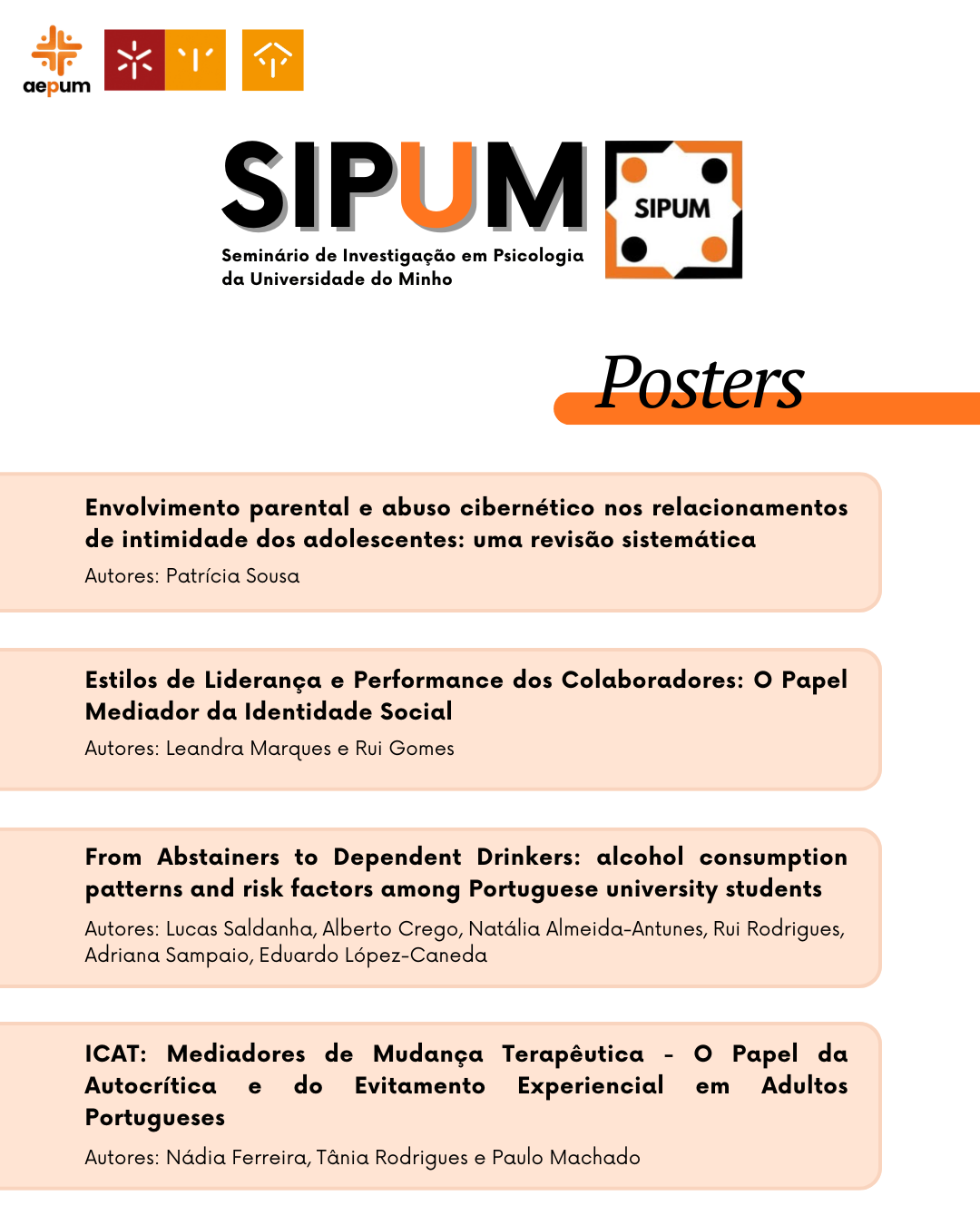 aepum

SIPUM

Seminário de Investigação em Psicologia da Universidade do Minho

SIPUM

Posters

Envolvimento parental e abuso cibernético nos relacionamentos de intimidade dos adolescentes: uma revisão sistemática

Autores: Patrícia Sousa

Estilos de Liderança e Performance dos Colaboradores: O Papel Mediador da Identidade Social

Autores: Leandra Marques e Rui Gomes

From Abstainers to Dependent Drinkers: alcohol consumption patterns and risk factors among Portuguese university students

Autores: Lucas Saldanha, Alberto Crego, Natália Almeida-Antunes, Rui Rodrigues, Adriana Sampaio, Eduardo López-Caneda

ICAT: Mediadores de Mudança Terapêutica - O Papel da Autocrítica e do Evitamento Experiencial em Adultos Portugueses

Autores: Nádia Ferreira, Tânia Rodrigues e Paulo Machado